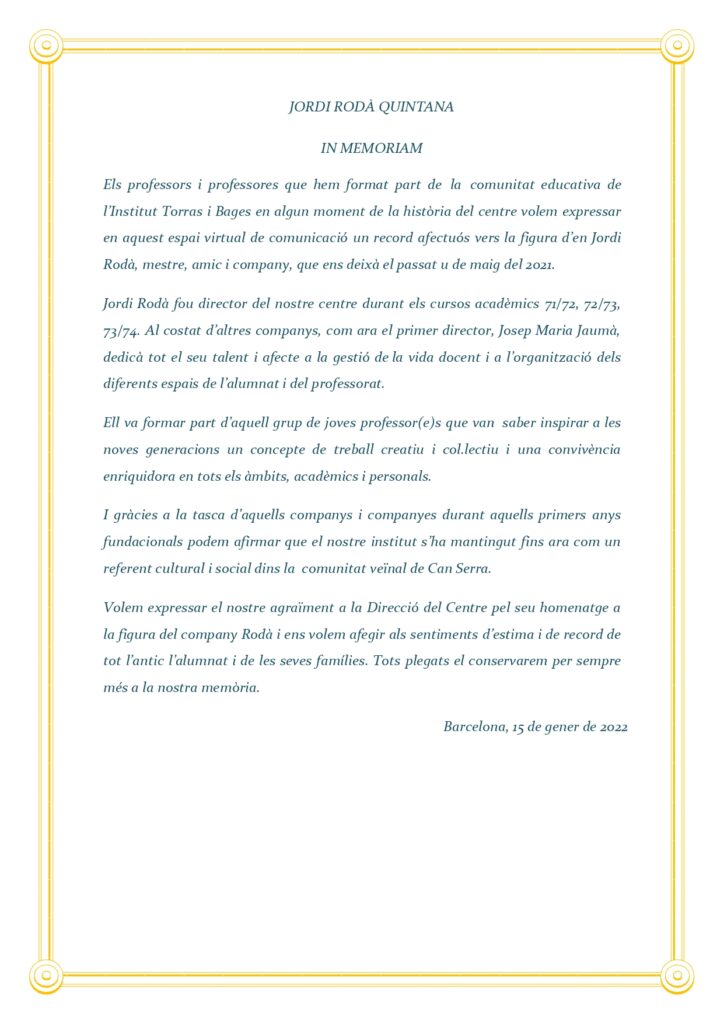 JORDI RODÀ QUINTANA

IN MEMORIAM

Els professors i professores que hem format part de la comunitat educativa de l'Institut Torras i Bages en algun moment de la història del centre volem expressar en aquest espai virtual de comunicació un record afectuós vers la figura d'en Jordi Rodà, mestre, amic i company, que ens deixà el passat u de maig del 2021.

Jordi Rodà fou director del nostre centre durant els cursos acadèmics 71/72, 72/73, 73/74. Al costat d'altres companys, com ara el primer director, Josep Maria Jaumà, dedicà tot el seu talent i afecte a la gestió de la vida docent i a l'organització dels diferents espais de l'alumnat i del professorat.

Ell va formar part d'aquell grup de joves professor(e)s que van saber inspirar a les noves generacions un concepte de treball creatiu i col.lectiu i una convivència enriquidora en tots els àmbits, acadèmics i personals.

I gràcies a la tasca d'aquells companys i companyes durant aquells primers anys fundacionals podem afirmar que el nostre institut s'ha mantingut fins ara com un referent cultural i social dins la comunitat veïnal de Can Serra.

Volem expressar el nostre agraïment a la Direcció del Centre pel seu homenatge a la figura del company Rodà i ens volem afegir als sentiments d'estima i de record de tot l'antic l'alumnat i de les seves famílies. Tots plegats el conservarem per sempre més a la nostra memòria.

Barcelona, 15 de gener de 2022